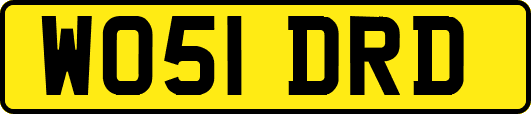 WO51 DRD